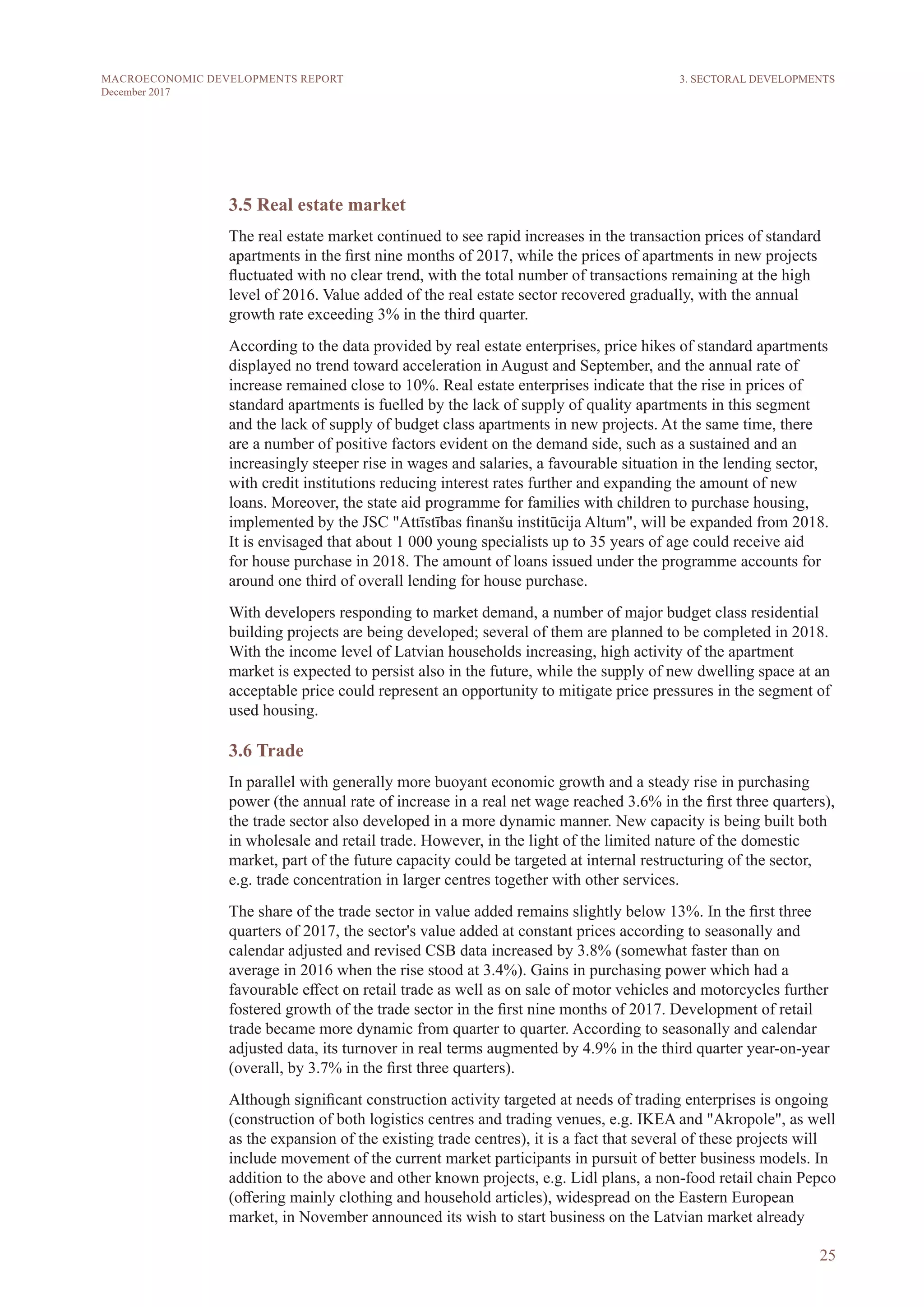 MACROECONOMIC DEVELOPMENTS REPORT
December 2017

3. SECTORAL DEVELOPMENTS

3.5 Real estate market

The real estate market continued to see rapid increases in the transaction prices of standard apartments in the first nine months of 2017, while the prices of apartments in new projects fluctuated with no clear trend, with the total number of transactions remaining at the high level of 2016. Value added of the real estate sector recovered gradually, with the annual growth rate exceeding 3% in the third quarter.

According to the data provided by real estate enterprises, price hikes of standard apartments displayed no trend toward acceleration in August and September, and the annual rate of increase remained close to 10%. Real estate enterprises indicate that the rise in prices of standard apartments is fuelled by the lack of supply of quality apartments in this segment and the lack of supply of budget class apartments in new projects. At the same time, there are a number of positive factors evident on the demand side, such as a sustained and an increasingly steeper rise in wages and salaries, a favourable situation in the lending sector, with credit institutions reducing interest rates further and expanding the amount of new loans. Moreover, the state aid programme for families with children to purchase housing, implemented by the JSC "Attīstības finanšu institūcija Altum", will be expanded from 2018. It is envisaged that about 1 000 young specialists up to 35 years of age could receive aid for house purchase in 2018. The amount of loans issued under the programme accounts for around one third of overall lending for house purchase.

With developers responding to market demand, a number of major budget class residential building projects are being developed; several of them are planned to be completed in 2018. With the income level of Latvian households increasing, high activity of the apartment market is expected to persist also in the future, while the supply of new dwelling space at an acceptable price could represent an opportunity to mitigate price pressures in the segment of used housing.

3.6 Trade

In parallel with generally more buoyant economic growth and a steady rise in purchasing power (the annual rate of increase in a real net wage reached 3.6% in the first three quarters), the trade sector also developed in a more dynamic manner. New capacity is being built both in wholesale and retail trade. However, in the light of the limited nature of the domestic market, part of the future capacity could be targeted at internal restructuring of the sector, e.g. trade concentration in larger centres together with other services.

The share of the trade sector in value added remains slightly below 13%. In the first three quarters of 2017, the sector's value added at constant prices according to seasonally and calendar adjusted and revised CSB data increased by 3.8% (somewhat faster than on average in 2016 when the rise stood at 3.4%). Gains in purchasing power which had a favourable effect on retail trade as well as on sale of motor vehicles and motorcycles further fostered growth of the trade sector in the first nine months of 2017. Development of retail trade became more dynamic from quarter to quarter. According to seasonally and calendar adjusted data, its turnover in real terms augmented by 4.9% in the third quarter year-on-year (overall, by 3.7% in the first three quarters).

Although significant construction activity targeted at needs of trading enterprises is ongoing (construction of both logistics centres and trading venues, e.g. IKEA and "Akropole", as well as the expansion of the existing trade centres), it is a fact that several of these projects will include movement of the current market participants in pursuit of better business models. In addition to the above and other known projects, e.g. Lidl plans, a non-food retail chain Pepco (offering mainly clothing and household articles), widespread on the Eastern European market, in November announced its wish to start business on the Latvian market already

25